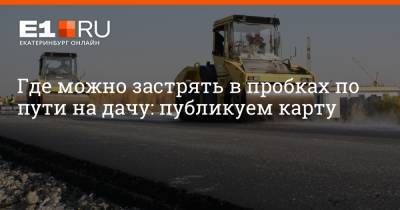 E1.RU
ЕКАТЕРИНБУРГ ОНЛАЙН

Где можно застрять в пробках по пути на дачу: публикуем карту